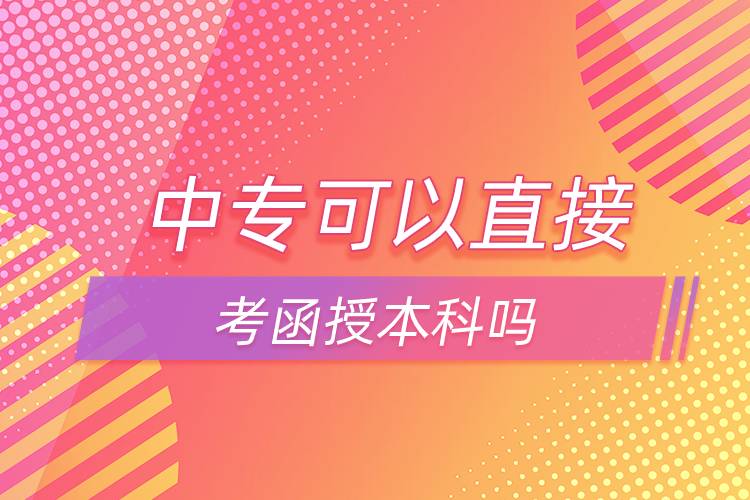 中专可以直接

考函授本科吗